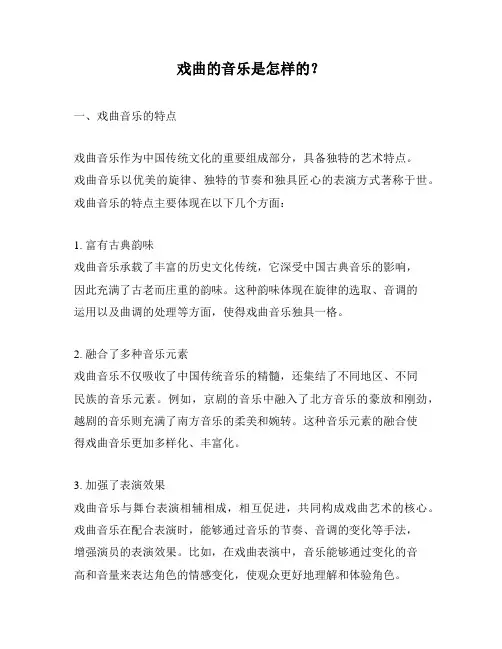 戏曲的音乐是怎样的？

一、戏曲音乐的特点

戏曲音乐作为中国传统文化的重要组成部分，具备独特的艺术特点。戏曲音乐以优美的旋律、独特的节奏和独具匠心的表演方式著称于世。戏曲音乐的特点主要体现在以下几个方面：

1. 富有古典韵味
戏曲音乐承载了丰富的历史文化传统，它深受中国古典音乐的影响，因此充满了古老而庄重的韵味。这种韵味体现在旋律的选取、音调的运用以及曲调的处理等方面，使得戏曲音乐独具一格。

2. 融合了多种音乐元素
戏曲音乐不仅吸收了中国传统音乐的精髓，还集结了不同地区、不同民族的音乐元素。例如，京剧的音乐中融入了北方音乐的豪放和刚劲，越剧的音乐则充满了南方音乐的柔美和婉转。这种音乐元素的融合使得戏曲音乐更加多样化、丰富化。

3. 加强了表演效果
戏曲音乐与舞台表演相辅相成，相互促进，共同构成戏曲艺术的核心。戏曲音乐在配合表演时，能够通过音乐的节奏、音调的变化等手法，增强演员的表演效果。比如，在戏曲表演中，音乐能够通过变化的音高和音量来表达角色的情感变化，使观众更好地理解和体验角色。